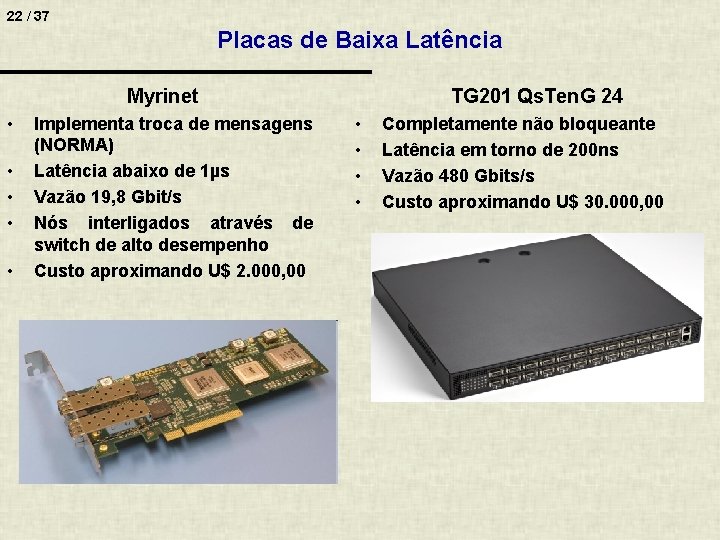 22 / 37

Placas de Baixa Latência

Myrinet

• Implementa troca de mensagens (NORMA)
• Latência abaixo de 1μs
• Vazão 19,8 Gbit/s
• Nós interligados através de switch de alto desempenho
• Custo aproximando U$ 2.000,00

TG201 QsTenG 24

• Completamente não bloqueante
• Latência em torno de 200ns
• Vazão 480 Gbits/s
• Custo aproximando U$ 30.000,00